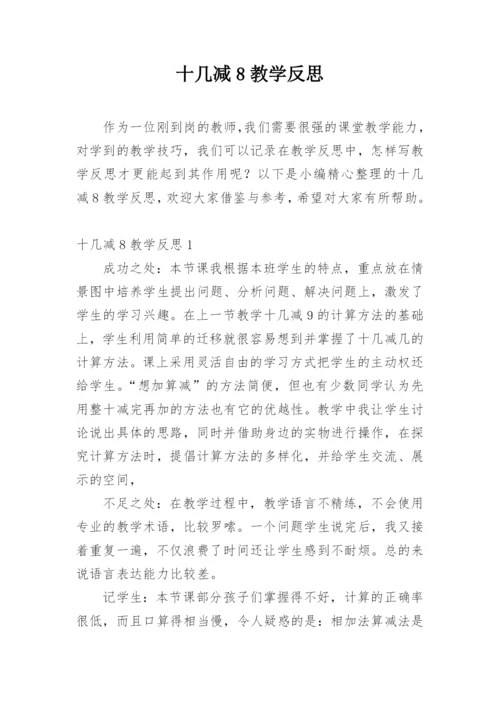 十几减 8 教学反思

作为一位刚到岗的教师,我们需要很强的课堂教学能力,对学到的教学技巧,我们可以记录在教学反思中,怎样写教学反思才更能起到其作用呢?以下是小编精心整理的十几减 8 教学反思,欢迎大家借鉴与参考,希望对大家有所帮助。

十几减 8 教学反思 1

成功之处:本节课我根据本班学生的特点,重点放在情景图中培养学生提出问题、分析问题、解决问题上,激发了学生的学习兴趣。在上一节教学十几减 9 的计算方法的基础上,学生利用简单的迁移就很容易想到并掌握了十几减几的计算方法。课上采用灵活自由的学习方式把学生的主动权还给学生。“想加算减”的方法简便,但也有少数同学认为先用整十减完再加的方法也有它的优越性。教学中我让学生讨论说出具体的思路,同时并借助身边的实物进行操作,在探究计算方法时,提倡计算方法的多样化,并给学生交流、展示的空间,

不足之处:在教学过程中,教学语言不精练,不会使用专业的教学术语,比较罗嗦。一个问题学生说完后,我又接着重复一遍,不仅浪费了时间还让学生感到不耐烦。总的来说语言表达能力比较差。

记学生:本节课部分孩子们掌握得不好,计算的正确率很低,而且口算得相当慢,令人疑惑的是:相加法算减法是